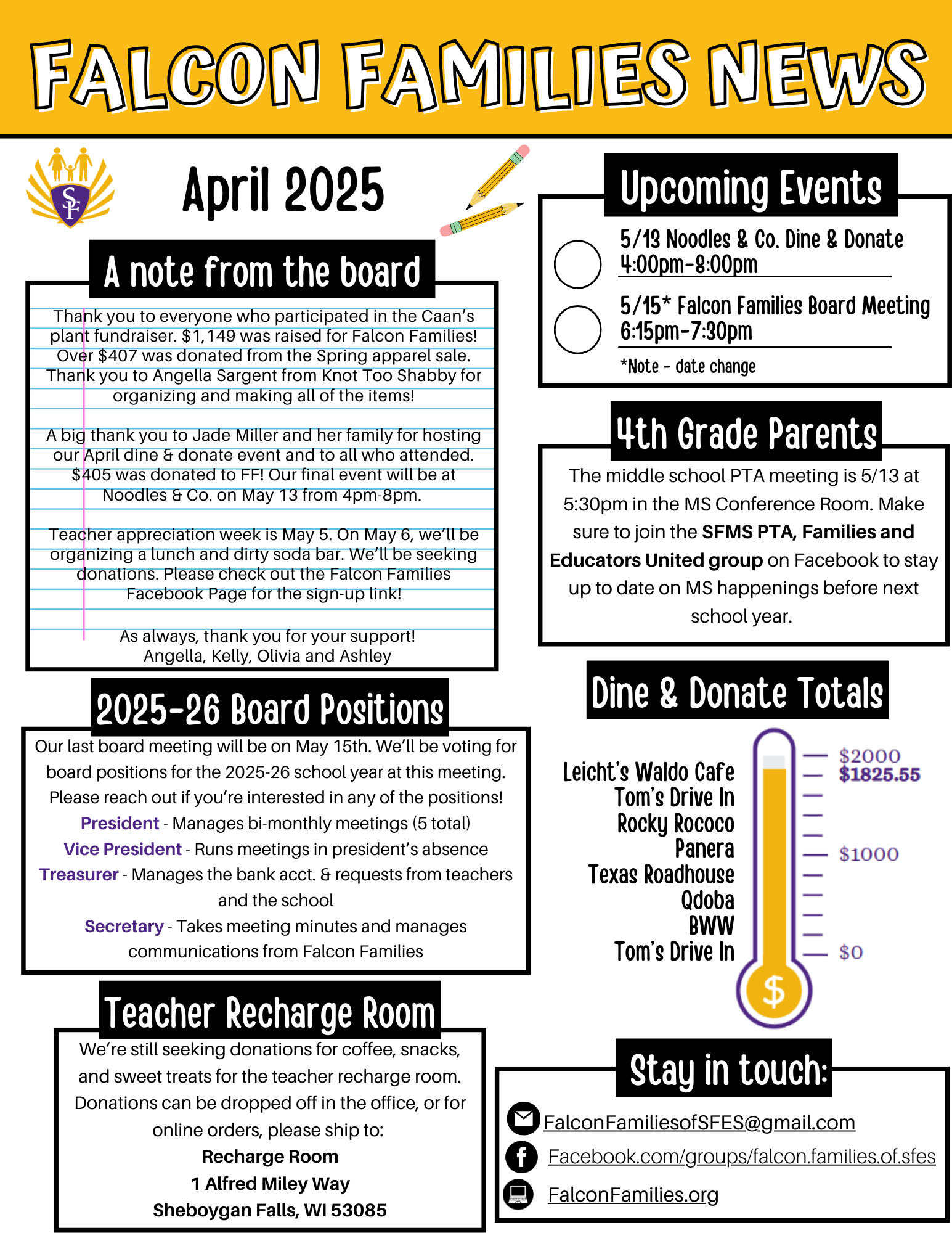 FALCON FAMILIES NEWS

SF

April 2025

A note from the board

Thank you to everyone who participated in the Caan's plant fundraiser. $1,149 was raised for Falcon Families! Over $407 was donated from the Spring apparel sale. Thank you to Angella Sargent from Knot Too Shabby for organizing and making all of the items!

A big thank you to Jade Miller and her family for hosting our April dine & donate event and to all who attended. $405 was donated to FF! Our final event will be at Noodles & Co. on May 13 from 4pm-8pm.

Teacher appreciation week is May 5. On May 6, we'll be organizing a lunch and dirty soda bar. We'll be seeking donations. Please check out the Falcon Families Facebook Page for the sign-up link!

As always, thank you for your support!
Angella, Kelly, Olivia and Ashley

2025-26 Board Positions

Our last board meeting will be on May 15th. We'll be voting for board positions for the 2025-26 school year at this meeting. Please reach out if you're interested in any of the positions!
President - Manages bi-monthly meetings (5 total)
Vice President - Runs meetings in president's absence
Treasurer - Manages the bank acct. & requests from teachers and the school
Secretary - Takes meeting minutes and manages communications from Falcon Families

Teacher Recharge Room

We're still seeking donations for coffee, snacks, and sweet treats for the teacher recharge room. Donations can be dropped off in the office, or for online orders, please ship to:
Recharge Room
1 Alfred Miley Way
Sheboygan Falls, WI 53085

Upcoming Events

5/13 Noodles & Co. Dine & Donate
4:00pm-8:00pm

5/15* Falcon Families Board Meeting
6:15pm-7:30pm

*Note - date change

4th Grade Parents

The middle school PTA meeting is 5/13 at 5:30pm in the MS Conference Room. Make sure to join the SFMS PTA, Families and Educators United group on Facebook to stay up to date on MS happenings before next school year.

Dine & Donate Totals

Leicht's Waldo Cafe
Tom's Drive In
Rocky Rococo
Panera
Texas Roadhouse
Qdoba
BWW
Tom's Drive In

$2000
$1825.55
$1000
$0
$

Stay in touch:

FalconFamiliesofSFES@gmail.com
Facebook.com/groups/falcon.families.of.sfes
FalconFamilies.org